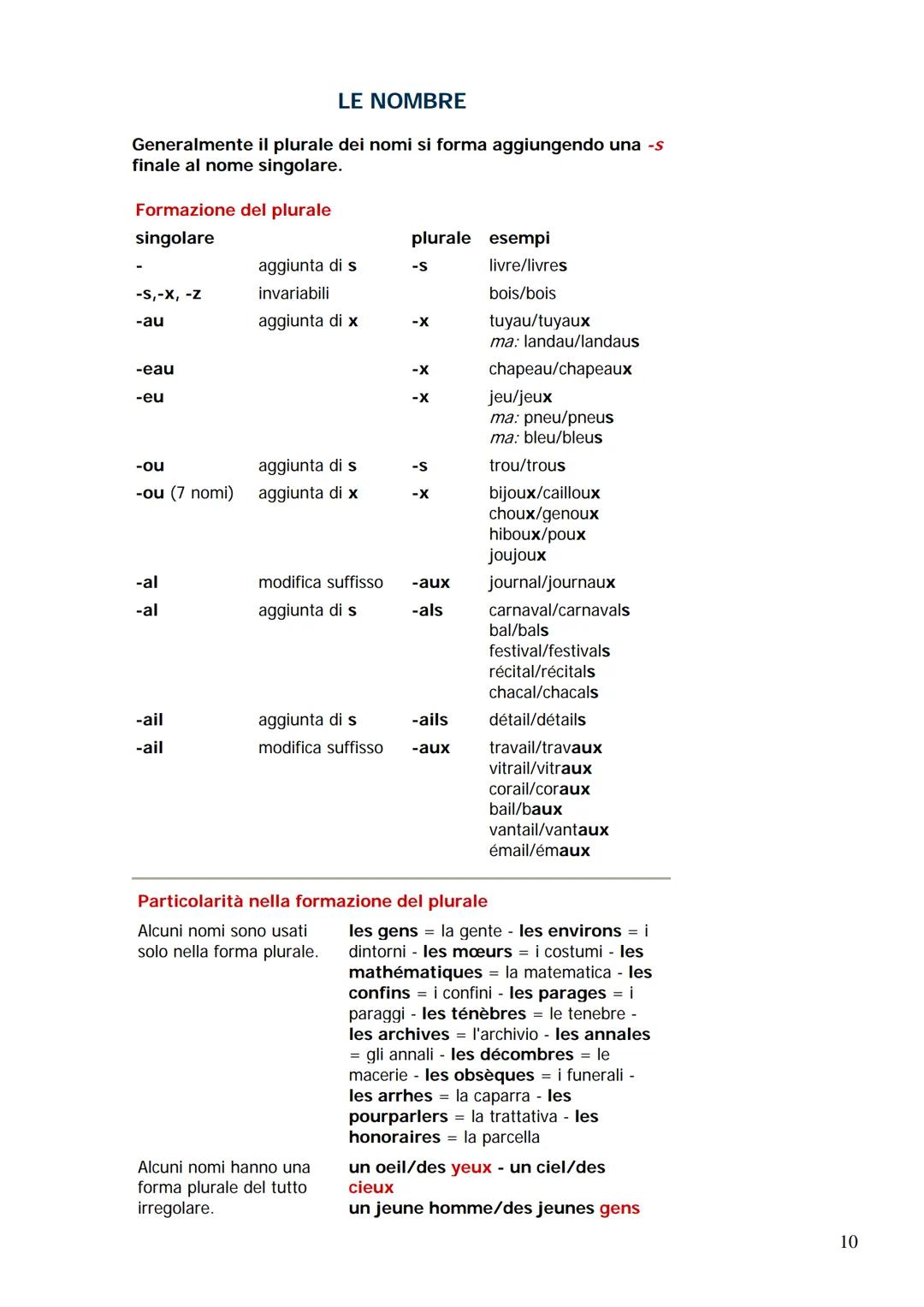 LE NOMBRE

Generalmente il plurale dei nomi si forma aggiungendo una -s finale al nome singolare.

Formazione del plurale

| singolare | | plurale | esempi |
|---|---|---|---|
| - | aggiunta di s | -s | livre/livres |
| -s,-x, -z | invariabili | | bois/bois |
| -au | aggiunta di x | -x | tuyau/tuyaux ma: landau/landaus |
| -eau | | -x | chapeau/chapeaux |
| -eu | | -x | jeu/jeux ma: pneu/pneus ma: bleu/bleus |
| -ou | aggiunta di s | -s | trou/trous |
| -ou (7 nomi) | aggiunta di x | -x | bijoux/cailloux choux/genoux hiboux/poux joujoux |
| -al | modifica suffisso | -aux | journal/journaux |
| -al | aggiunta di s | -als | carnaval/carnavals bal/bals festival/festivals récital/récitals chacal/chacals |
| -ail | aggiunta di s | -ails | détail/détails |
| -ail | modifica suffisso | -aux | travail/travaux vitrail/vitraux corail/coraux bail/baux vantail/vantaux émail/émaux |

Particolarità nella formazione del plurale

| | |
|---|---|
| Alcuni nomi sono usati solo nella forma plurale. | les gens = la gente - les environs = i dintorni - les mœurs = i costumi - les mathématiques = la matematica - les confins = i confini - les parages = i paraggi - les ténèbres = le tenebre - les archives = l'archivio - les annales = gli annali - les décombres = le macerie - les obsèques = i funerali - les arrhes = la caparra - les pourparlers = la trattativa - les honoraires = la parcella |
| Alcuni nomi hanno una forma plurale del tutto irregolare. | un oeil/des yeux - un ciel/des cieux un jeune homme/des jeunes gens |

10